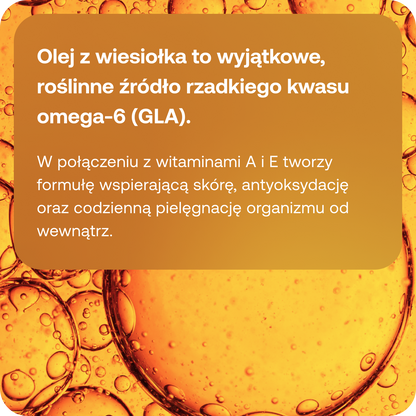 Olej z wiesiołka to wyjątkowe, roślinne źródło rzadkiego kwasu omega-6 (GLA).

W połączeniu z witaminami A i E tworzy formułę wspierającą skórę, antyoksydację oraz codzienną pielęgnację organizmu od wewnątrz.